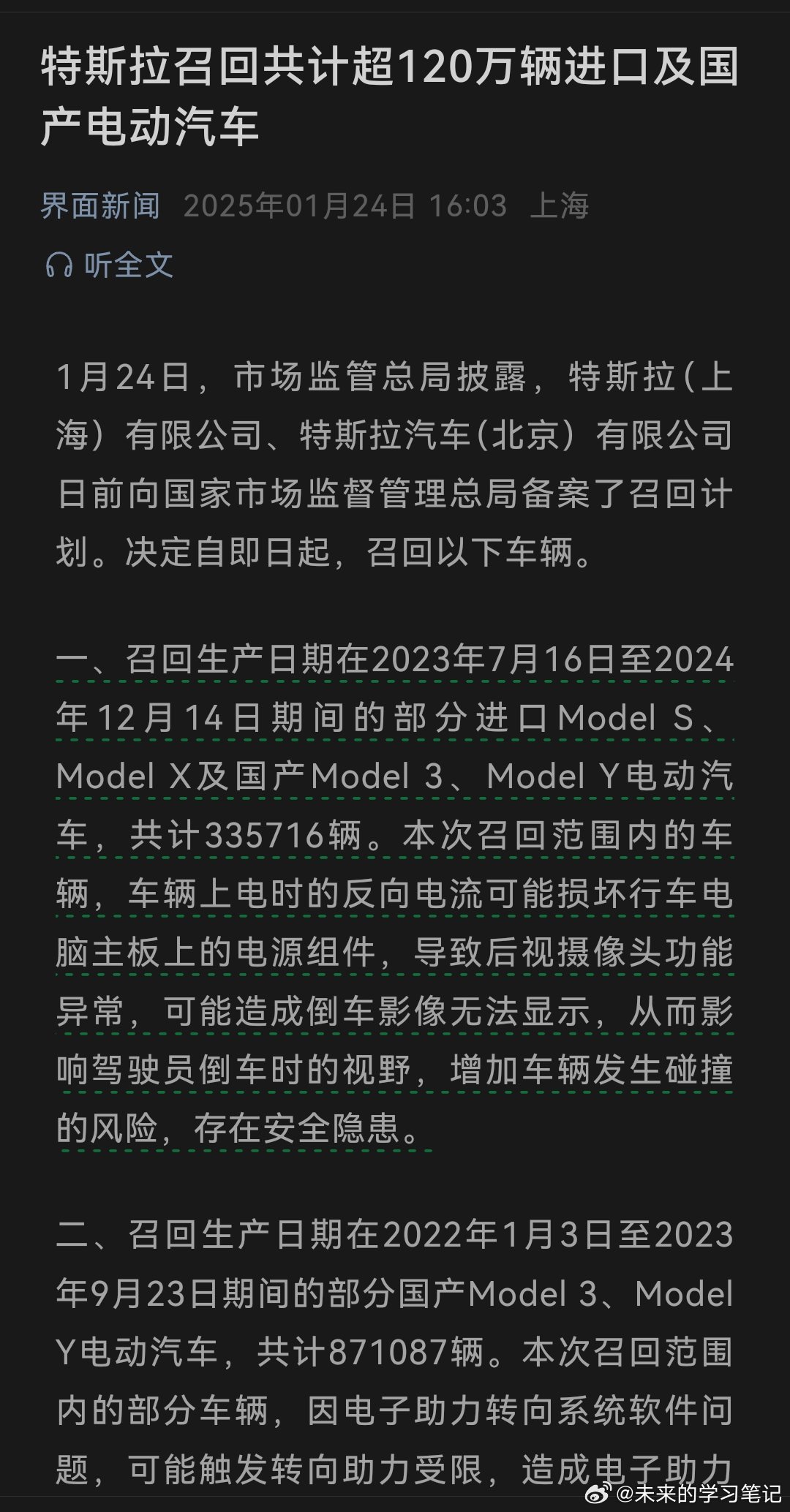 特斯拉召回共计超120万辆进口及国产电动汽车

界面新闻 2025年01月24日 16:03 上海

听全文

1月24日，市场监管总局披露，特斯拉（上海）有限公司、特斯拉汽车（北京）有限公司日前向国家市场监督管理总局备案了召回计划。决定自即日起，召回以下车辆。

一、召回生产日期在2023年7月16日至2024年12月14日期间的部分进口Model S、Model X及国产Model 3、Model Y电动汽车，共计335716辆。本次召回范围内的车辆，车辆上电时的反向电流可能损坏行车电脑主板上的电源组件，导致后视摄像头功能异常，可能造成倒车影像无法显示，从而影响驾驶员倒车时的视野，增加车辆发生碰撞的风险，存在安全隐患。

二、召回生产日期在2022年1月3日至2023年9月23日期间的部分国产Model 3、Model Y电动汽车，共计871087辆。本次召回范围内的部分车辆，因电子助力转向系统软件问题，可能触发转向助力受限，造成电子助力

@未来的学习笔记